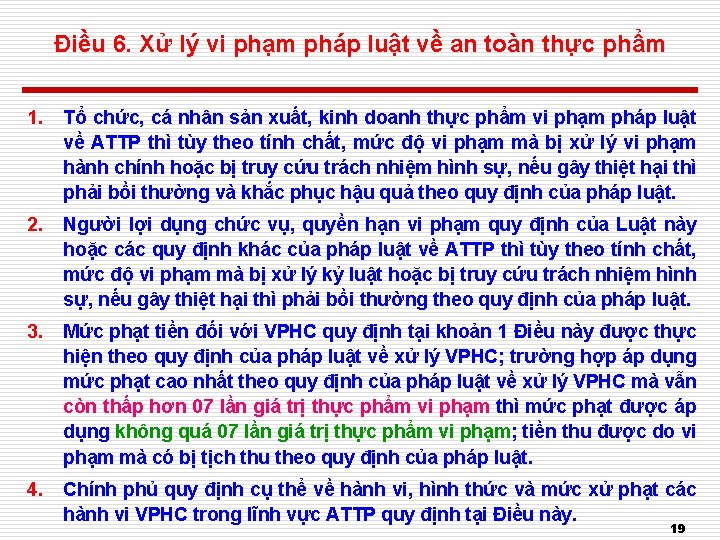 Điều 6. Xử lý vi phạm pháp luật về an toàn thực phẩm

1. Tổ chức, cá nhân sản xuất, kinh doanh thực phẩm vi phạm pháp luật về ATTP thì tùy theo tính chất, mức độ vi phạm mà bị xử lý vi phạm hành chính hoặc bị truy cứu trách nhiệm hình sự, nếu gây thiệt hại thì phải bồi thường và khắc phục hậu quả theo quy định của pháp luật.

2. Người lợi dụng chức vụ, quyền hạn vi phạm quy định của Luật này hoặc các quy định khác của pháp luật về ATTP thì tùy theo tính chất, mức độ vi phạm mà bị xử lý kỷ luật hoặc bị truy cứu trách nhiệm hình sự, nếu gây thiệt hại thì phải bồi thường theo quy định của pháp luật.

3. Mức phạt tiền đối với VPHC quy định tại khoản 1 Điều này được thực hiện theo quy định của pháp luật về xử lý VPHC; trường hợp áp dụng mức phạt cao nhất theo quy định của pháp luật về xử lý VPHC mà vẫn còn thấp hơn 07 lần giá trị thực phẩm vi phạm thì mức phạt được áp dụng không quá 07 lần giá trị thực phẩm vi phạm; tiền thu được do vi phạm mà có bị tịch thu theo quy định của pháp luật.

4. Chính phủ quy định cụ thể về hành vi, hình thức và mức xử phạt các hành vi VPHC trong lĩnh vực ATTP quy định tại Điều này.

19